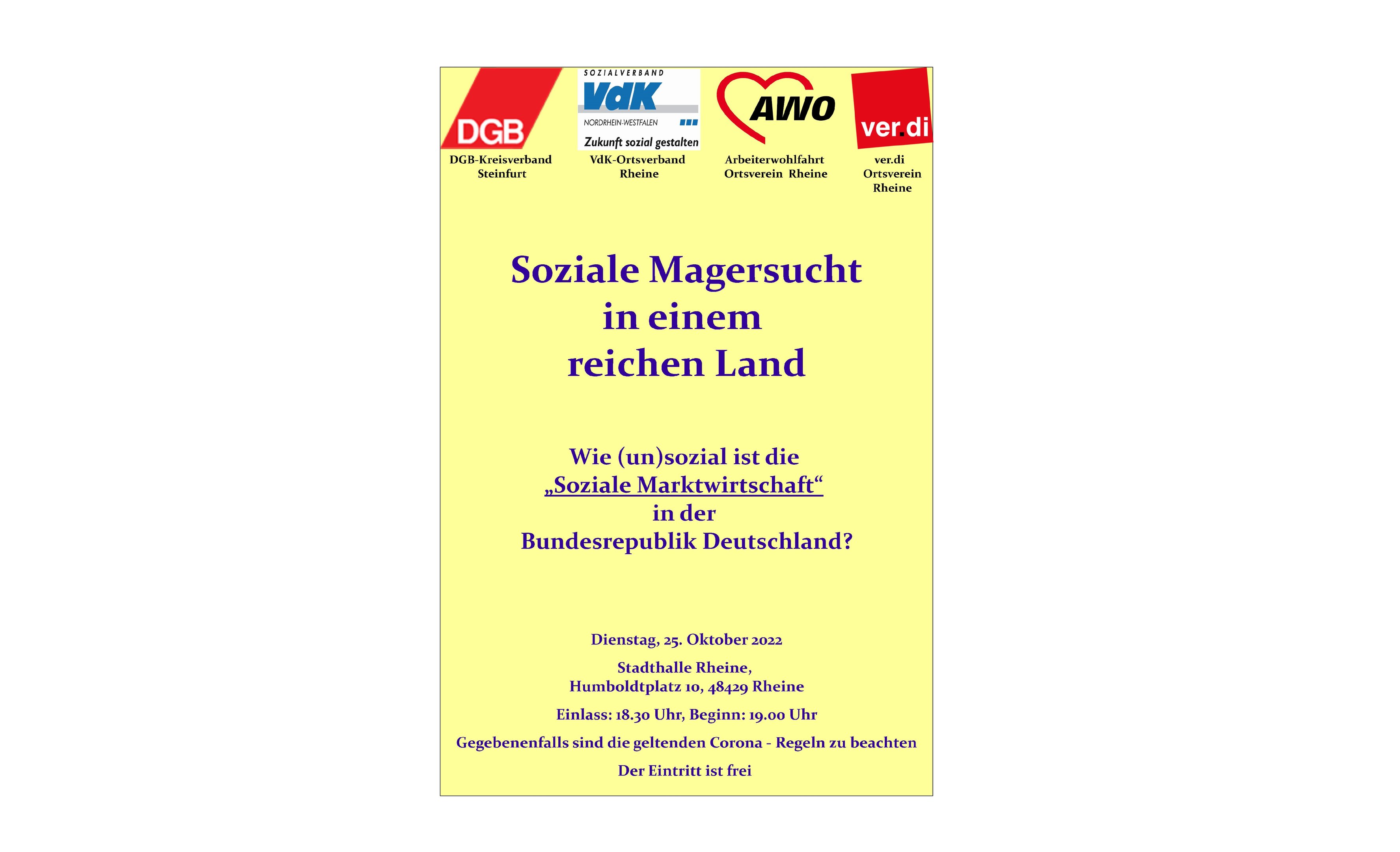 DGB

DGB-Kreisverband
Steinfurt

SOZIALVERBAND
VdK
NORDRHEIN-WESTFALEN
Zukunft sozial gestalten

VdK-Ortsverband
Rheine

AWO

Arbeiterwohlfahrt
Ortsverein Rheine

ver.di

ver.di
Ortsverein
Rheine

Soziale Magersucht
in einem
reichen Land

Wie (un)sozial ist die
„Soziale Marktwirtschaft“
in der
Bundesrepublik Deutschland?

Dienstag, 25. Oktober 2022

Stadthalle Rheine,
Humboldtplatz 10, 48429 Rheine

Einlass: 18.30 Uhr, Beginn: 19.00 Uhr

Gegebenenfalls sind die geltenden Corona - Regeln zu beachten

Der Eintritt ist frei